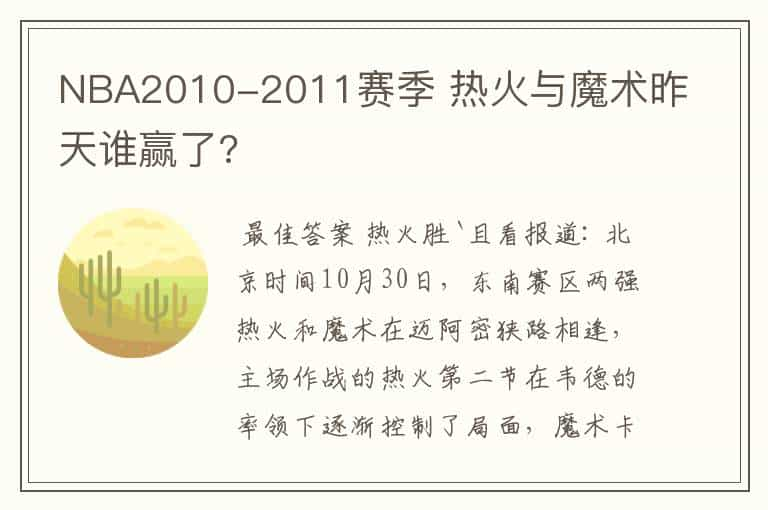 NBA2010-2011赛季 热火与魔术昨天谁赢了?

最佳答案 热火胜`且看报道：北京时间10月30日，东南赛区两强热火和魔术在迈阿密狭路相逢，主场作战的热火第二节在韦德的率领下逐渐控制了局面，魔术卡